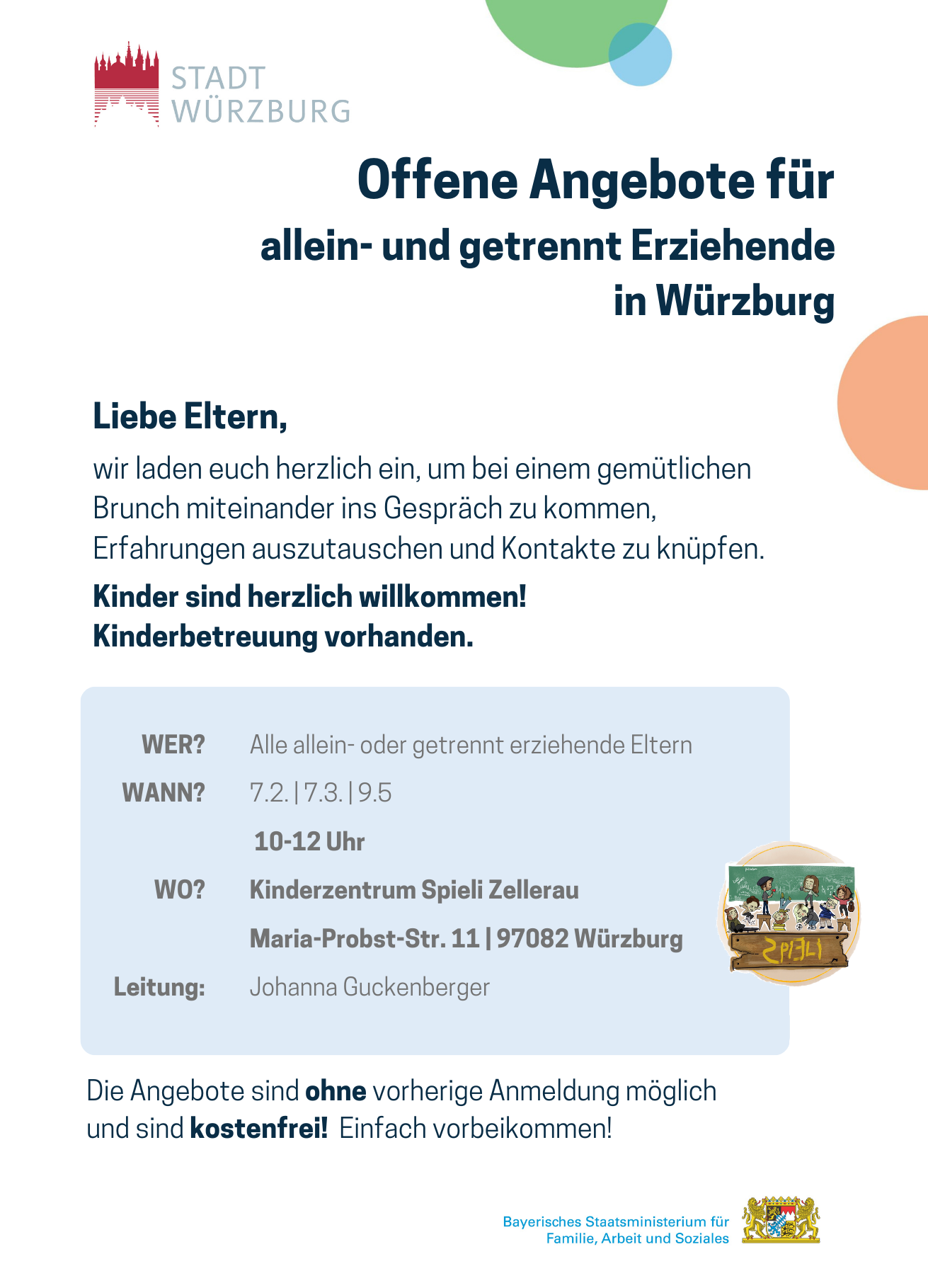 STADT
WÜRZBURG

Offene Angebote für
allein- und getrennt Erziehende
in Würzburg

Liebe Eltern,

wir laden euch herzlich ein, um bei einem gemütlichen Brunch miteinander ins Gespräch zu kommen, Erfahrungen auszutauschen und Kontakte zu knüpfen.

Kinder sind herzlich willkommen!
Kinderbetreuung vorhanden.

WER? Alle allein- oder getrennt erziehende Eltern
WANN? 7.2. | 7.3. | 9.5
10-12 Uhr
WO? Kinderzentrum Spieli Zellerau
Maria-Probst-Str. 11 | 97082 Würzburg
Leitung: Johanna Guckenberger

SPIELI

Die Angebote sind ohne vorherige Anmeldung möglich und sind kostenfrei! Einfach vorbeikommen!

Bayerisches Staatsministerium für
Familie, Arbeit und Soziales